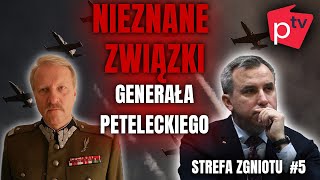 NIEZNANE ZWIĄZKI GENERAŁA PETELECKIEGO

ptv

STREFA ZGNIOTU #5